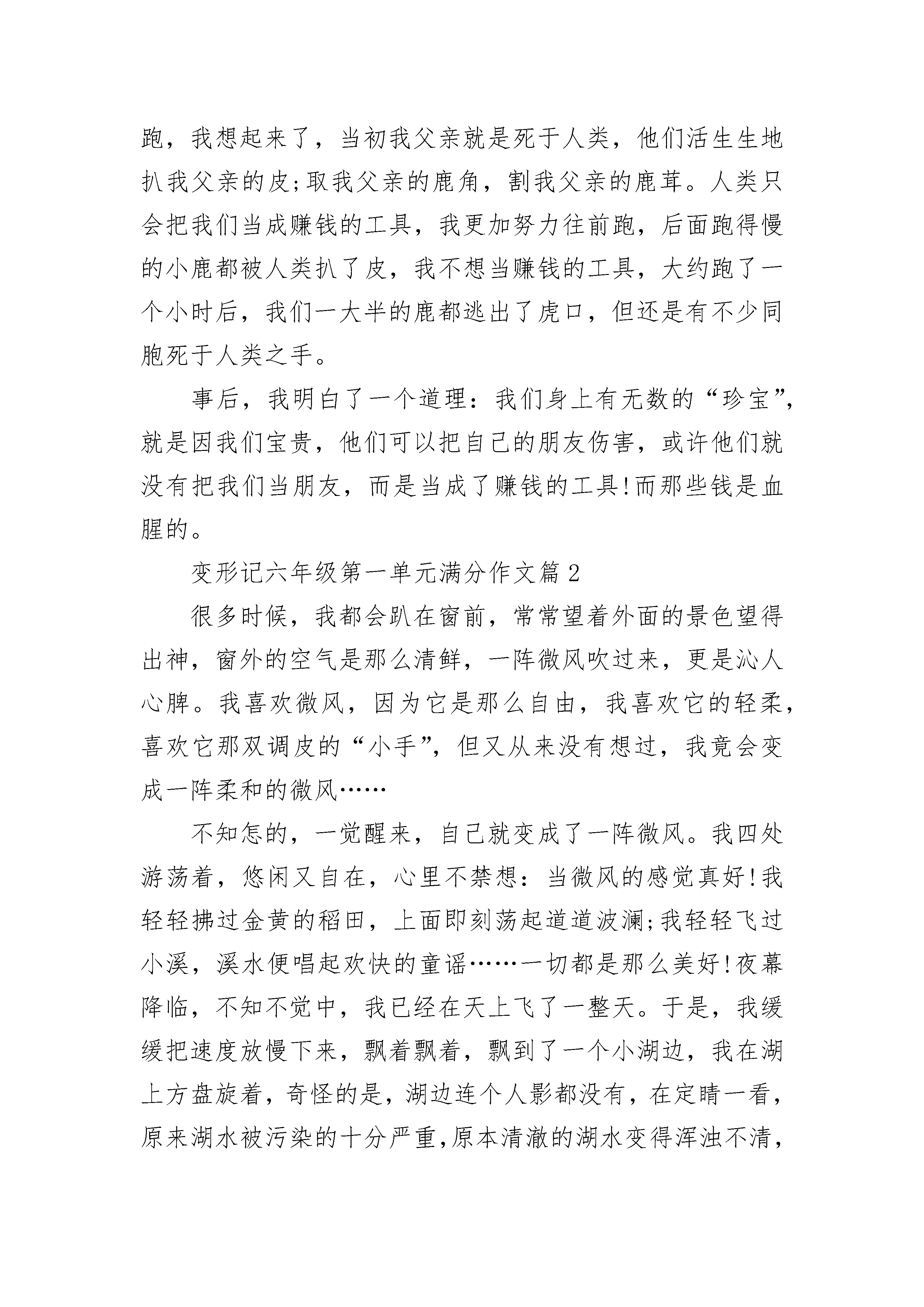 跑，我想起来了，当初我父亲就是死于人类，他们活生生地扒我父亲的皮;取我父亲的鹿角，割我父亲的鹿茸。人类只会把我们当成赚钱的工具，我更加努力往前跑，后面跑得慢的小鹿都被人类扒了皮，我不想当赚钱的工具，大约跑了一个小时后，我们一大半的鹿都逃出了虎口，但还是有不少同胞死于人类之手。

事后，我明白了一个道理：我们身上有无数的“珍宝”，就是因我们宝贵，他们可以把自己的朋友伤害，或许他们就没有把我们当朋友，而是当成了赚钱的工具!而那些钱是血腥的。

变形记六年级第一单元满分作文篇2

很多时候，我都会趴在窗前，常常望着外面的景色望得出神，窗外的空气是那么清鲜，一阵微风吹过来，更是沁人心脾。我喜欢微风，因为它是那么自由，我喜欢它的轻柔，喜欢它那双调皮的“小手”，但又从来没有想过，我竟会变成一阵柔和的微风……

不知怎的，一觉醒来，自己就变成了一阵微风。我四处游荡着，悠闲又自在，心里不禁想：当微风的感觉真好!我轻轻拂过金黄的稻田，上面即刻荡起道道波澜;我轻轻飞过小溪，溪水便唱起欢快的童谣……一切都是那么美好!夜幕降临，不知不觉中，我已经在天上飞了一整天。于是，我缓缓把速度放慢下来，飘着飘着，飘到了一个小湖边，我在湖上方盘旋着，奇怪的是，湖边连个人影都没有，在定睛一看，原来湖水被污染的十分严重,原本清澈的湖水变得浑浊不清，